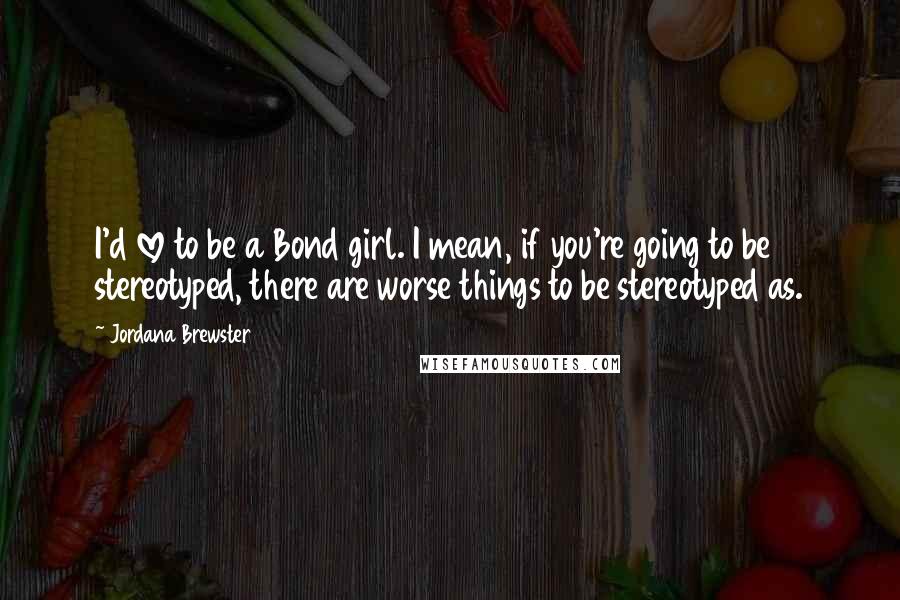 I'd ♡ to be a Bond girl. I mean, if you're going to be stereotyped, there are worse things to be stereotyped as.

~Jordana Brewster

WISEFAMOUSQUOTES.COM